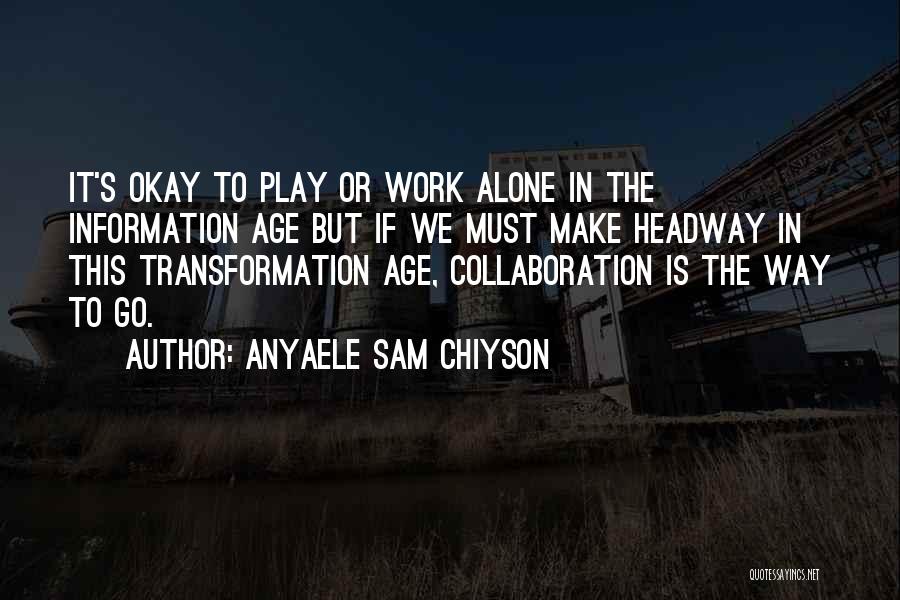 IT'S OKAY TO PLAY OR WORK ALONE IN THE INFORMATION AGE BUT IF WE MUST MAKE HEADWAY IN THIS TRANSFORMATION AGE, COLLABORATION IS THE WAY TO GO.

AUTHOR: ANYAELE SAM CHIYSON

QUOTESSAYINGS.NET